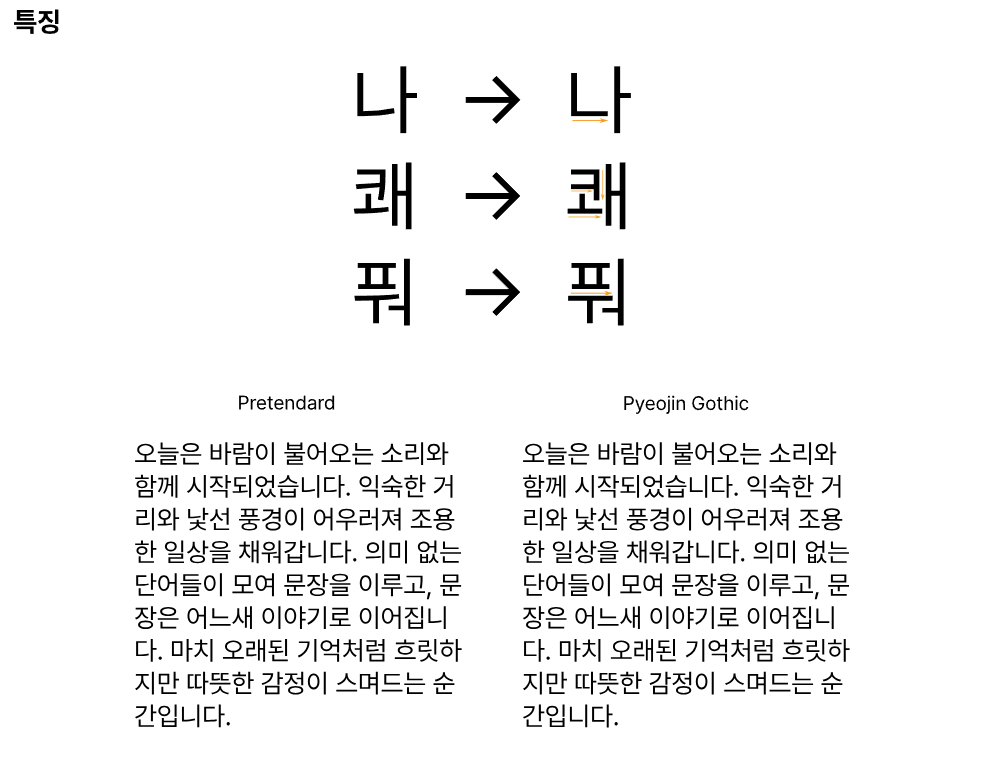 특징

나 → 나
쾌 → 쾌
풔 → 풔

Pretendard

오늘은 바람이 불어오는 소리와 함께 시작되었습니다. 익숙한 거리와 낯선 풍경이 어우러져 조용한 일상을 채워갑니다. 의미 없는 단어들이 모여 문장을 이루고, 문장은 어느새 이야기로 이어집니다. 마치 오래된 기억처럼 흐릿하지만 따뜻한 감정이 스며드는 순간입니다.

Pyeojin Gothic

오늘은 바람이 불어오는 소리와 함께 시작되었습니다. 익숙한 거리와 낯선 풍경이 어우러져 조용한 일상을 채워갑니다. 의미 없는 단어들이 모여 문장을 이루고, 문장은 어느새 이야기로 이어집니다. 마치 오래된 기억처럼 흐릿하지만 따뜻한 감정이 스며드는 순간입니다.